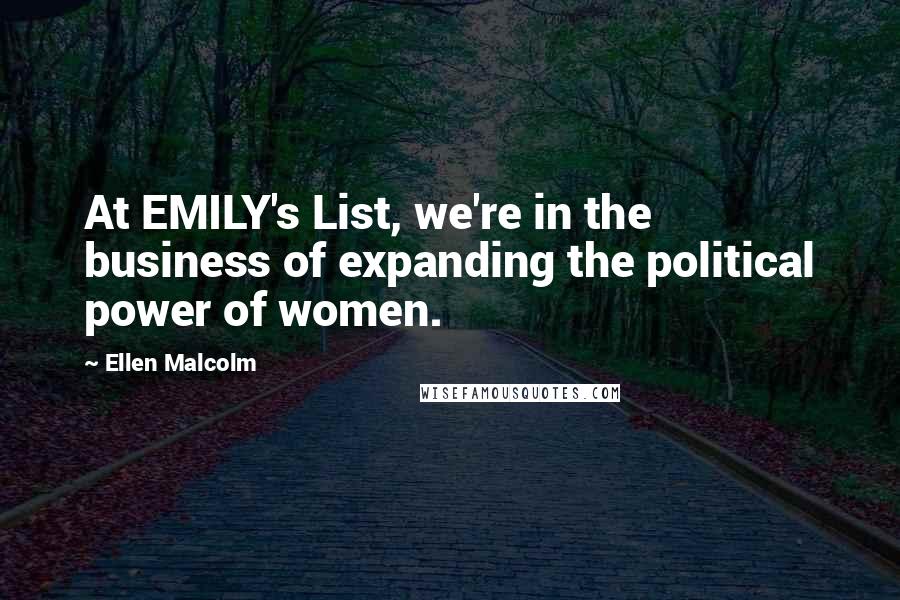 At EMILY's List, we're in the business of expanding the political power of women.

~ Ellen Malcolm

WISEFAMOUSQUOTES.COM